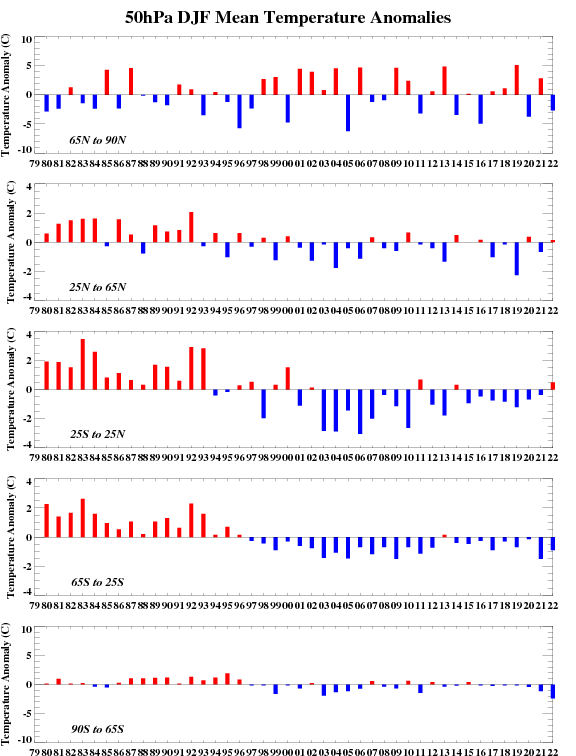 50hPa DJF Mean Temperature Anomalies

Temperature Anomaly (C)
10
5
0
-5
-10
65N to 90N
79 80 81 82 83 84 85 86 87 88 89 90 91 92 93 94 95 96 97 98 99 00 01 02 03 04 05 06 07 08 09 10 11 12 13 14 15 16 17 18 19 20 21 22

Temperature Anomaly (C)
4
2
0
-2
-4
25N to 65N
79 80 81 82 83 84 85 86 87 88 89 90 91 92 93 94 95 96 97 98 99 00 01 02 03 04 05 06 07 08 09 10 11 12 13 14 15 16 17 18 19 20 21 22

Temperature Anomaly (C)
4
2
0
-2
-4
25S to 25N
79 80 81 82 83 84 85 86 87 88 89 90 91 92 93 94 95 96 97 98 99 00 01 02 03 04 05 06 07 08 09 10 11 12 13 14 15 16 17 18 19 20 21 22

Temperature Anomaly (C)
4
2
0
-2
-4
65S to 25S
79 80 81 82 83 84 85 86 87 88 89 90 91 92 93 94 95 96 97 98 99 00 01 02 03 04 05 06 07 08 09 10 11 12 13 14 15 16 17 18 19 20 21 22

Temperature Anomaly (C)
10
5
0
-5
-10
90S to 65S
79 80 81 82 83 84 85 86 87 88 89 90 91 92 93 94 95 96 97 98 99 00 01 02 03 04 05 06 07 08 09 10 11 12 13 14 15 16 17 18 19 20 21 22